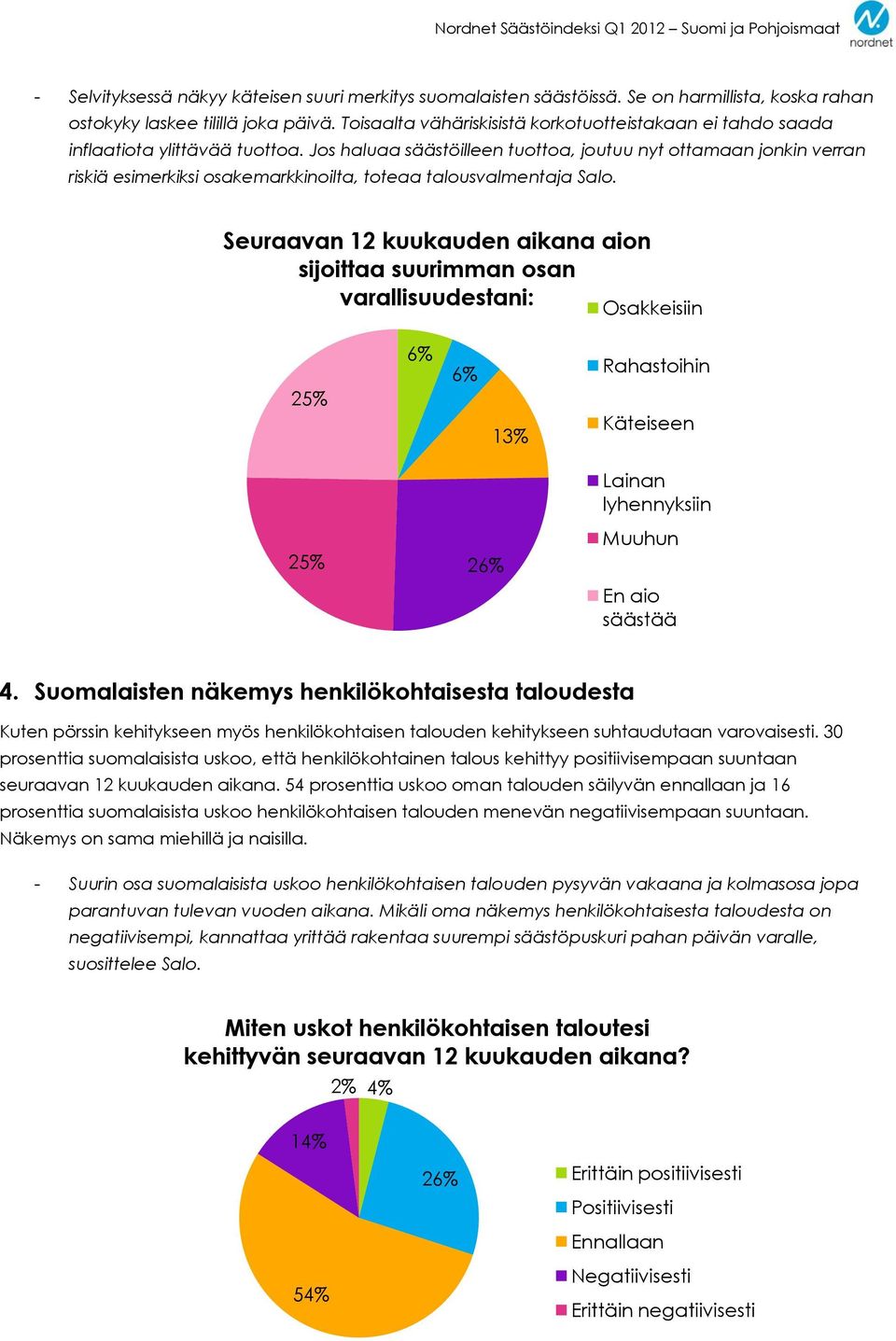 Nordnet Säästöindeksi Q1 2012 – Suomi ja Pohjoismaat

nordnet

- Selvityksessä näkyy käteisen suuri merkitys suomalaisten säästöissä. Se on harmillista, koska rahan ostokyky laskee tilillä joka päivä. Toisaalta vähäriskisistä korkotuotteistakaan ei tahdo saada inflaatiota ylittävää tuottoa. Jos haluaa säästöilleen tuottoa, joutuu nyt ottamaan jonkin verran riskiä esimerkiksi osakemarkkinoilta, toteaa talousvalmentaja Salo.

Seuraavan 12 kuukauden aikana aion sijoittaa suurimman osan varallisuudestani:

6%
6%
13%
26%
25%
25%

Osakkeisiin
Rahastoihin
Käteiseen
Lainan lyhennyksiin
Muuhun
En aio säästää

4. Suomalaisten näkemys henkilökohtaisesta taloudesta

Kuten pörssin kehitykseen myös henkilökohtaisen talouden kehitykseen suhtaudutaan varovaisesti. 30 prosenttia suomalaisista uskoo, että henkilökohtainen talous kehittyy positiivisempaan suuntaan seuraavan 12 kuukauden aikana. 54 prosenttia uskoo oman talouden säilyvän ennallaan ja 16 prosenttia suomalaisista uskoo henkilökohtaisen talouden menevän negatiivisempaan suuntaan. Näkemys on sama miehillä ja naisilla.

- Suurin osa suomalaisista uskoo henkilökohtaisen talouden pysyvän vakaana ja kolmasosa jopa parantuvan tulevan vuoden aikana. Mikäli oma näkemys henkilökohtaisesta taloudesta on negatiivisempi, kannattaa yrittää rakentaa suurempi säästöpuskuri pahan päivän varalle, suosittelee Salo.

Miten uskot henkilökohtaisen taloutesi kehittyvän seuraavan 12 kuukauden aikana?

2%
4%
26%
54%
14%

Erittäin positiivisesti
Positiivisesti
Ennallaan
Negatiivisesti
Erittäin negatiivisesti